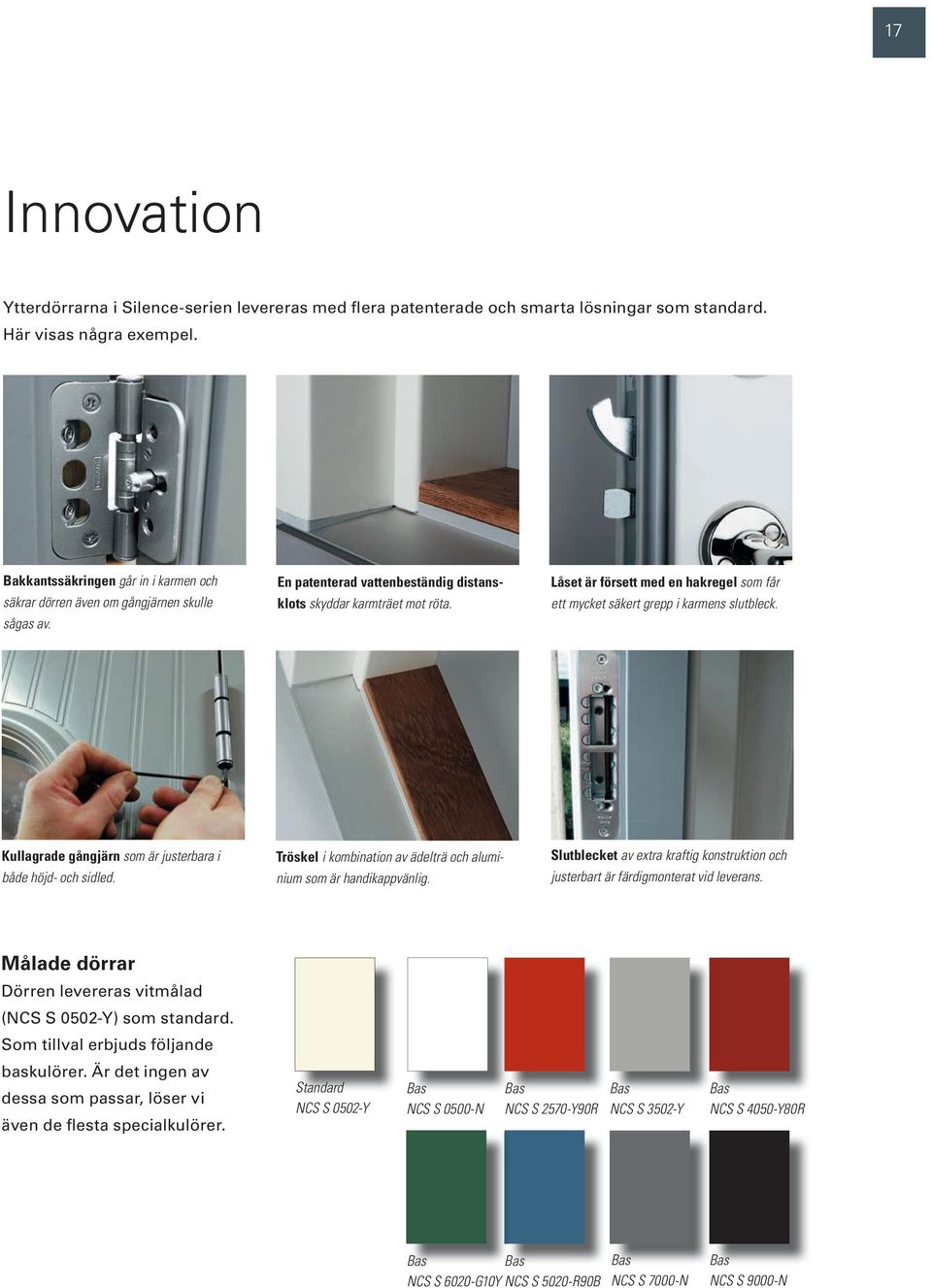 17

Innovation

Ytterdörrarna i Silence-serien levereras med flera patenterade och smarta lösningar som standard. Här visas några exempel.

Bakkantssäkringen går in i karmen och säkrar dörren även om gångjärnen skulle sågas av.

En patenterad vattenbeständig distansklots skyddar karmträet mot röta.

Låset är försett med en hakregel som får ett mycket säkert grepp i karmens slutbleck.

Kullagrade gångjärn som är justerbara i både höjd- och sidled.

Tröskel i kombination av ädelträ och aluminium som är handikappvänlig.

Slutblecket av extra kraftig konstruktion och justerbart är färdigmonterat vid leverans.

Målade dörrar
Dörren levereras vitmålad (NCS S 0502-Y) som standard. Som tillval erbjuds följande baskulörer. Är det ingen av dessa som passar, löser vi även de flesta specialkulörer.

Standard
NCS S 0502-Y

Bas
NCS S 0500-N

Bas
NCS S 2570-Y90R

Bas
NCS S 3502-Y

Bas
NCS S 4050-Y80R

Bas
NCS S 6020-G10Y

Bas
NCS S 5020-R90B

Bas
NCS S 7000-N

Bas
NCS S 9000-N